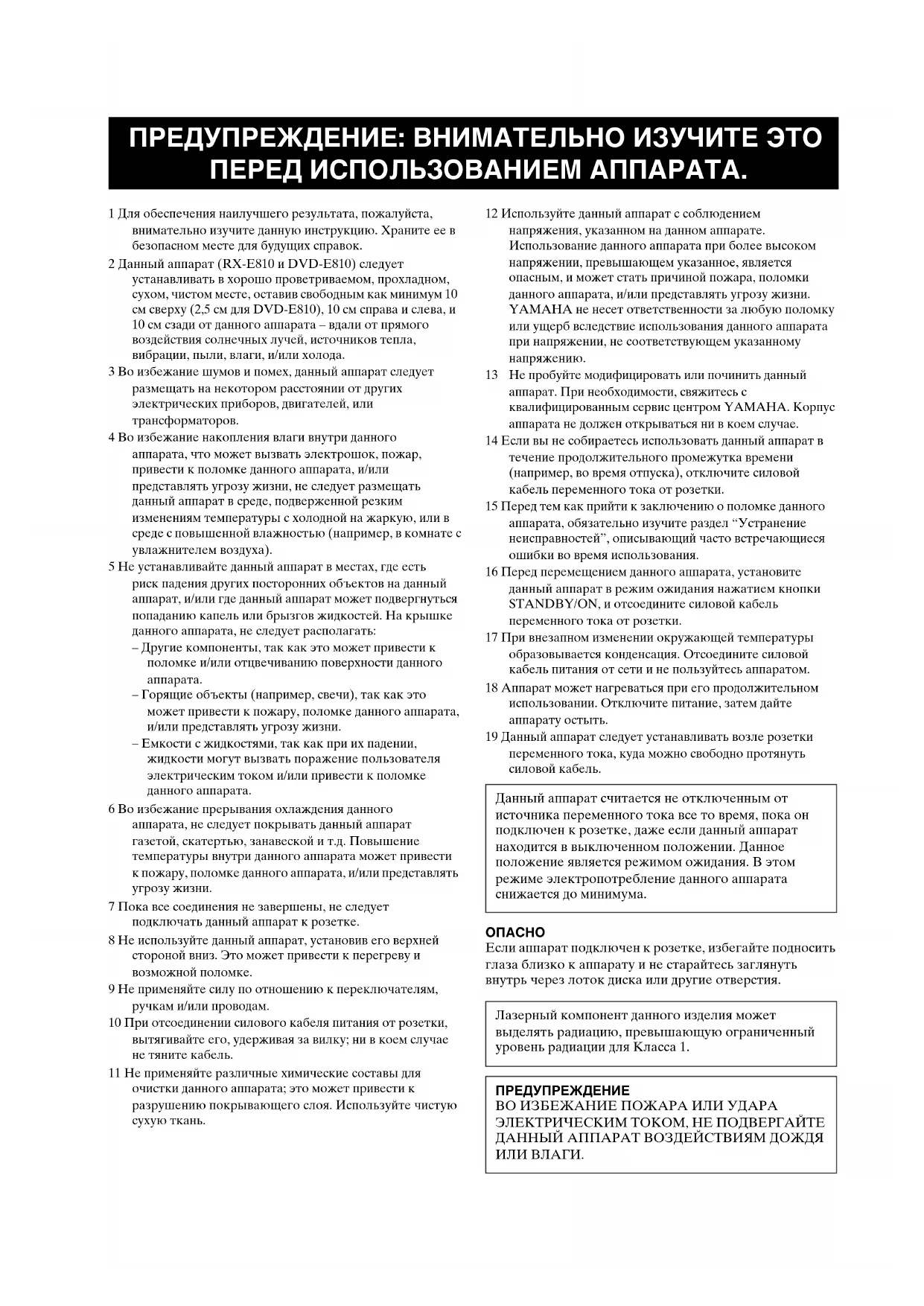 ПРЕДУПРЕЖДЕНИЕ: ВНИМАТЕЛЬНО ИЗУЧИТЕ ЭТО ПЕРЕД ИСПОЛЬЗОВАНИЕМ АППАРАТА.

1 Для обеспечения наилучшего результата, пожалуйста, внимательно изучите данную инструкцию. Храните ее в безопасном месте для будущих справок.

2 Данный аппарат (RX-E810 и DVD-E810) следует устанавливать в хорошо проветриваемом, прохладном, сухом, чистом месте, оставив свободным как минимум 10 см сверху (2,5 см для DVD-E810), 10 см справа и слева, и 10 см сзади от данного аппарата – вдали от прямого воздействия солнечных лучей, источников тепла, вибрации, пыли, влаги, и/или холода.

3 Во избежание шумов и помех, данный аппарат следует размещать на некотором расстоянии от других электрических приборов, двигателей, или трансформаторов.

4 Во избежание накопления влаги внутри данного аппарата, что может вызвать электрошок, пожар, привести к поломке данного аппарата, и/или представлять угрозу жизни, не следует размещать данный аппарат в среде, подверженной резким изменениям температуры с холодной на жаркую, или в среде с повышенной влажностью (например, в комнате с увлажнителем воздуха).

5 Не устанавливайте данный аппарат в местах, где есть риск падения других посторонних объектов на данный аппарат, и/или где данный аппарат может подвергнуться попаданию капель или брызгов жидкостей. На крышке данного аппарата, не следует располагать:
– Другие компоненты, так как это может привести к поломке и/или отцвечиванию поверхности данного аппарата.
– Горящие объекты (например, свечи), так как это может привести к пожару, поломке данного аппарата, и/или представлять угрозу жизни.
– Емкости с жидкостями, так как при их падении, жидкости могут вызвать поражение пользователя электрическим током и/или привести к поломке данного аппарата.

6 Во избежание прерывания охлаждения данного аппарата, не следует покрывать данный аппарат газетой, скатертью, занавеской и т.д. Повышение температуры внутри данного аппарата может привести к пожару, поломке данного аппарата, и/или представлять угрозу жизни.

7 Пока все соединения не завершены, не следует подключать данный аппарат к розетке.

8 Не используйте данный аппарат, установив его верхней стороной вниз. Это может привести к перегреву и возможной поломке.

9 Не применяйте силу по отношению к переключателям, ручкам и/или проводам.

10 При отсоединении силового кабеля питания от розетки, вытягивайте его, удерживая за вилку; ни в коем случае не тяните кабель.

11 Не применяйте различные химические составы для очистки данного аппарата; это может привести к разрушению покрывающего слоя. Используйте чистую сухую ткань.

12 Используйте данный аппарат с соблюдением напряжения, указанном на данном аппарате. Использование данного аппарата при более высоком напряжении, превышающем указанное, является опасным, и может стать причиной пожара, поломки данного аппарата, и/или представлять угрозу жизни. YAMAHA не несет ответственности за любую поломку или ущерб вследствие использования данного аппарата при напряжении, не соответствующем указанному напряжению.

13 Не пробуйте модифицировать или починить данный аппарат. При необходимости, свяжитесь с квалифицированным сервис центром YAMAHA. Корпус аппарата не должен открываться ни в коем случае.

14 Если вы не собираетесь использовать данный аппарат в течение продолжительного промежутка времени (например, во время отпуска), отключите силовой кабель переменного тока от розетки.

15 Перед тем как прийти к заключению о поломке данного аппарата, обязательно изучите раздел “Устранение неисправностей”, описывающий часто встречающиеся ошибки во время использования.

16 Перед перемещением данного аппарата, установите данный аппарат в режим ожидания нажатием кнопки STANDBY/ON, и отсоедините силовой кабель переменного тока от розетки.

17 При внезапном изменении окружающей температуры образовывается конденсация. Отсоедините силовой кабель питания от сети и не пользуйтесь аппаратом.

18 Аппарат может нагреваться при его продолжительном использовании. Отключите питание, затем дайте аппарату остыть.

19 Данный аппарат следует устанавливать возле розетки переменного тока, куда можно свободно протянуть силовой кабель.

Данный аппарат считается не отключенным от источника переменного тока все то время, пока он подключен к розетке, даже если данный аппарат находится в выключенном положении. Данное положение является режимом ожидания. В этом режиме электропотребление данного аппарата снижается до минимума.

ОПАСНО
Если аппарат подключен к розетке, избегайте подносить глаза близко к аппарату и не старайтесь заглянуть внутрь через лоток диска или другие отверстия.

Лазерный компонент данного изделия может выделять радиацию, превышающую ограниченный уровень радиации для Класса 1.

ПРЕДУПРЕЖДЕНИЕ
ВО ИЗБЕЖАНИЕ ПОЖАРА ИЛИ УДАРА ЭЛЕКТРИЧЕСКИМ ТОКОМ, НЕ ПОДВЕРГАЙТЕ ДАННЫЙ АППАРАТ ВОЗДЕЙСТВИЯМ ДОЖДЯ ИЛИ ВЛАГИ.